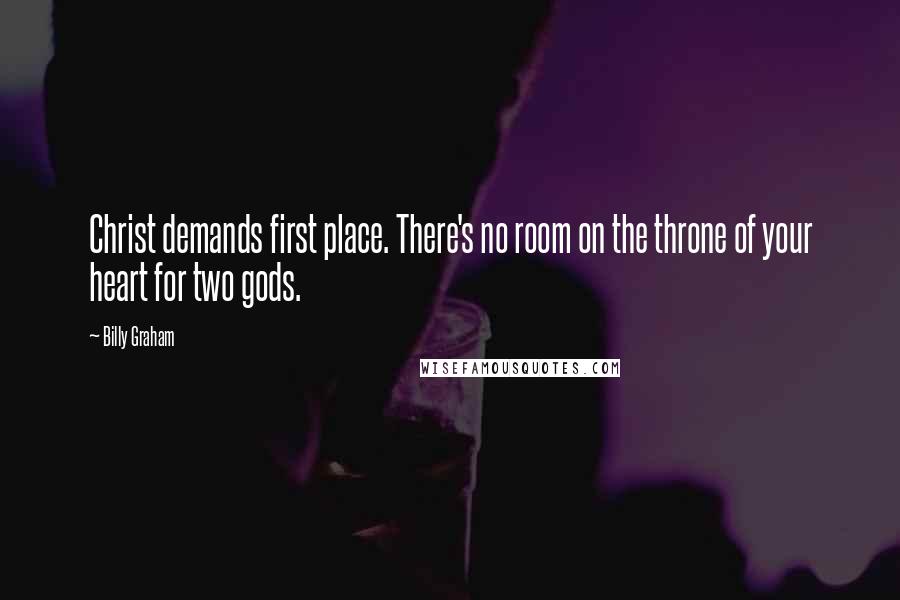 Christ demands first place. There's no room on the throne of your heart for two gods.

~ Billy Graham

WISEFAMOUSQUOTES.COM